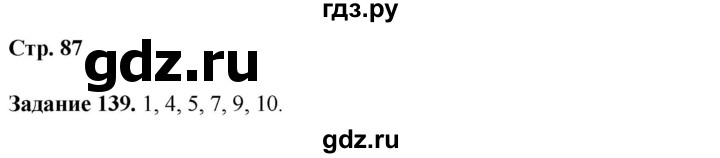 гдз.ру

Стр. 87 gdz.ru

Задание 139. 1, 4, 5, 7, 9, 10.

gdz.ru